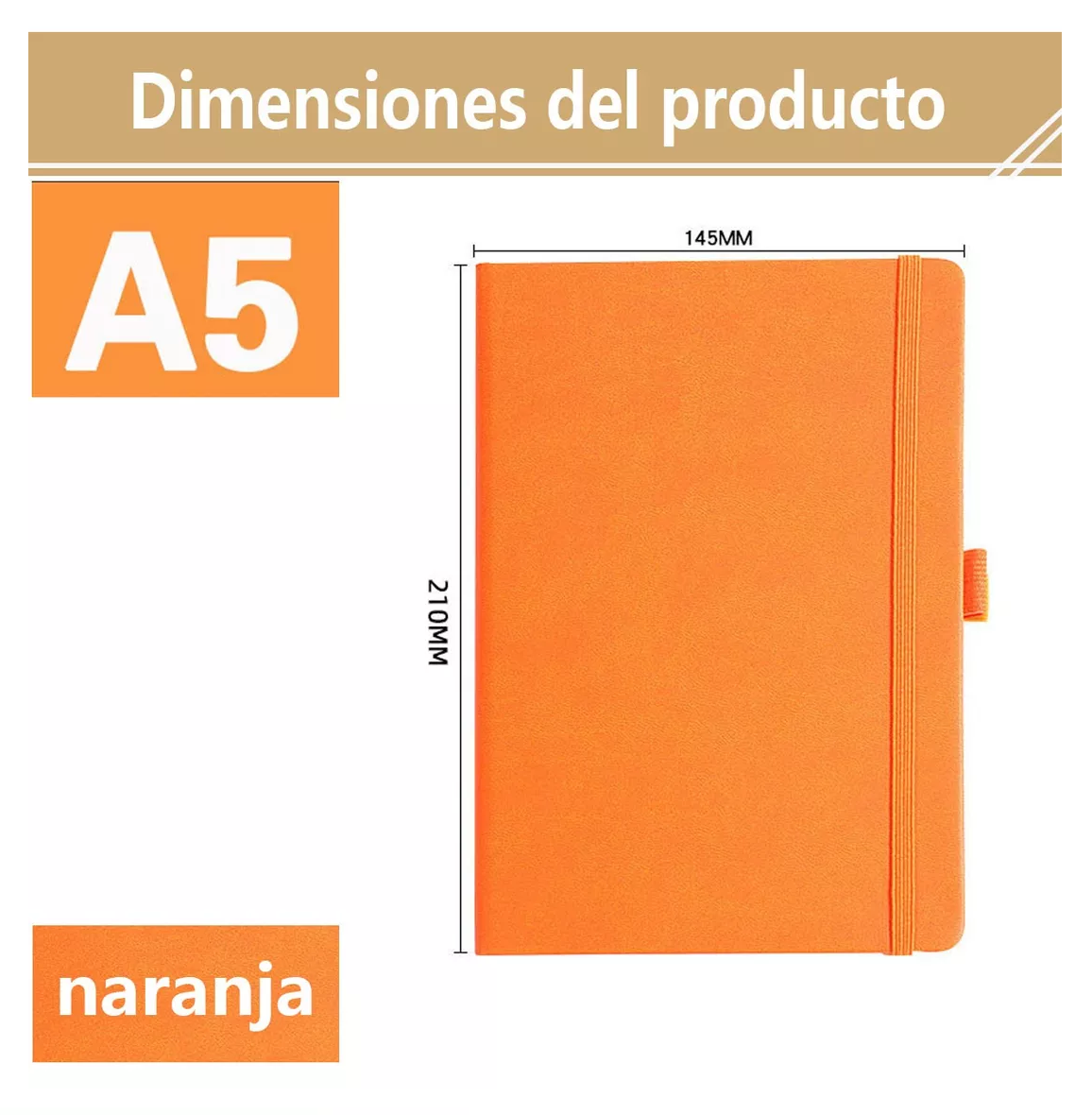 Dimensiones del producto

A5

145MM

210MM

naranja